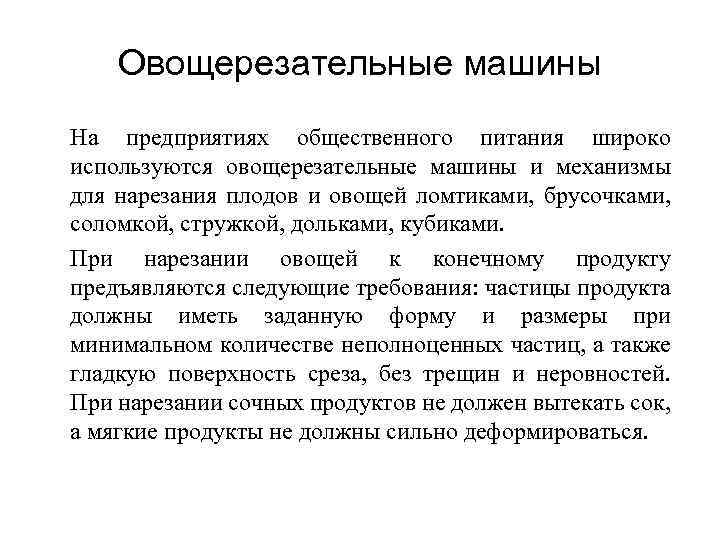 Овощерезательные машины

На предприятиях общественного питания широко используются овощерезательные машины и механизмы для нарезания плодов и овощей ломтиками, брусочками, соломкой, стружкой, дольками, кубиками.

При нарезании овощей к конечному продукту предъявляются следующие требования: частицы продукта должны иметь заданную форму и размеры при минимальном количестве неполноценных частиц, а также гладкую поверхность среза, без трещин и неровностей. При нарезании сочных продуктов не должен вытекать сок, а мягкие продукты не должны сильно деформироваться.